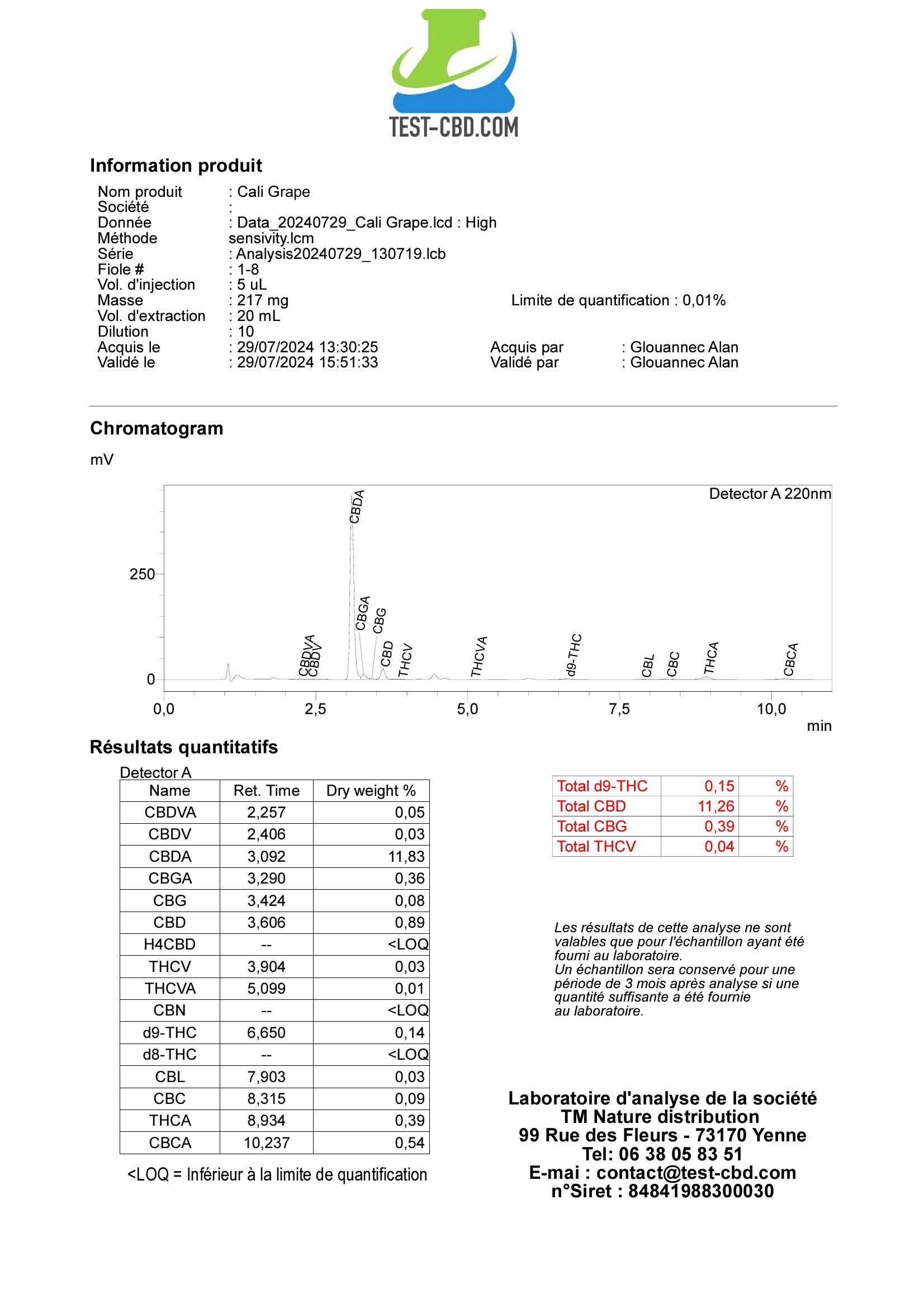 TEST-CBD.COM

Information produit

Nom produit : Cali Grape
Société :
Donnée : Data_20240729_Cali Grape.lcd : High
Méthode sensivity.lcm
Série : Analysis20240729_130719.lcb
Fiole # : 1-8
Vol. d'injection : 5 uL
Masse : 217 mg
Limite de quantification : 0,01%
Vol. d'extraction : 20 mL
Dilution : 10
Acquis le : 29/07/2024 13:30:25
Acquis par : Glouannec Alan
Validé le : 29/07/2024 15:51:33
Validé par : Glouannec Alan

Chromatogram

mV

Detector A 220nm

250

0

CBDVA CBDV CBDA CBGA CBG CBD THCV THCVA d9-THC CBL CBC THCA CBCA

0,0 2,5 5,0 7,5 10,0

min

Résultats quantitatifs

Detector A

| Name | Ret. Time | Dry weight % |
|---|---|---|
| CBDVA | 2,257 | 0,05 |
| CBDV | 2,406 | 0,03 |
| CBDA | 3,092 | 11,83 |
| CBGA | 3,290 | 0,36 |
| CBG | 3,424 | 0,08 |
| CBD | 3,606 | 0,89 |
| H4CBD | -- | <LOQ |
| THCV | 3,904 | 0,03 |
| THCVA | 5,099 | 0,01 |
| CBN | -- | <LOQ |
| d9-THC | 6,650 | 0,14 |
| d8-THC | -- | <LOQ |
| CBL | 7,903 | 0,03 |
| CBC | 8,315 | 0,09 |
| THCA | 8,934 | 0,39 |
| CBCA | 10,237 | 0,54 |

<LOQ = Inférieur à la limite de quantification

| Total d9-THC | 0,15 | % |
|---|---|---|
| Total CBD | 11,26 | % |
| Total CBG | 0,39 | % |
| Total THCV | 0,04 | % |

Les résultats de cette analyse ne sont valables que pour l'échantillon ayant été fourni au laboratoire.
Un échantillon sera conservé pour une période de 3 mois après analyse si une quantité suffisante a été fournie au laboratoire.

Laboratoire d'analyse de la société
TM Nature distribution
99 Rue des Fleurs - 73170 Yenne
Tel: 06 38 05 83 51
E-mai : contact@test-cbd.com
n°Siret : 84841988300030